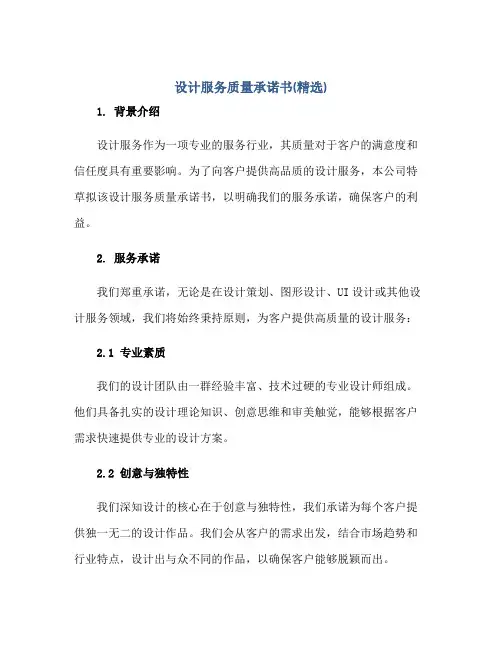 设计服务质量承诺书(精选)

1. 背景介绍

设计服务作为一项专业的服务行业，其质量对于客户的满意度和信任度具有重要影响。为了向客户提供高品质的设计服务，本公司特草拟该设计服务质量承诺书，以明确我们的服务承诺，确保客户的利益。

2. 服务承诺

我们郑重承诺，无论是在设计策划、图形设计、UI设计或其他设计服务领域，我们将始终秉持原则，为客户提供高质量的设计服务：

2.1 专业素质

我们的设计团队由一群经验丰富、技术过硬的专业设计师组成。他们具备扎实的设计理论知识、创意思维和审美触觉，能够根据客户需求快速提供专业的设计方案。

2.2 创意与独特性

我们深知设计的核心在于创意与独特性，我们承诺为每个客户提供独一无二的设计作品。我们会从客户的需求出发，结合市场趋势和行业特点，设计出与众不同的作品，以确保客户能够脱颖而出。